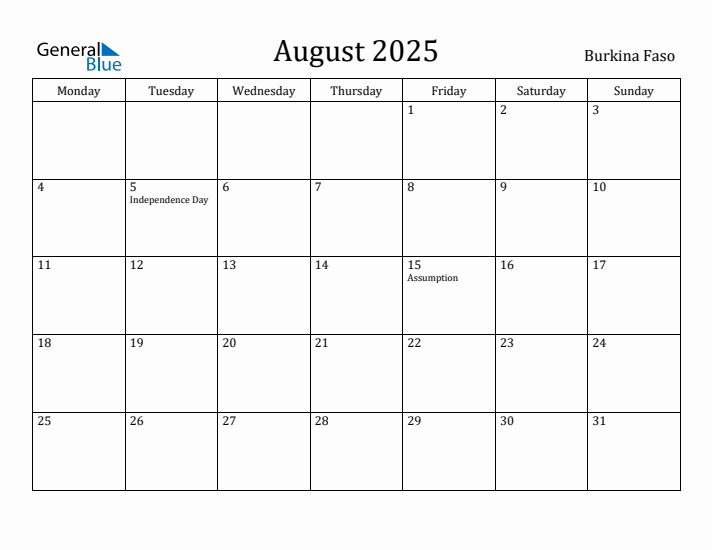 General Blue

August 2025

Burkina Faso

| Monday | Tuesday | Wednesday | Thursday | Friday | Saturday | Sunday |
|---|---|---|---|---|---|---|
| | | | | 1 | 2 | 3 |
| 4 | 5 Independence Day | 6 | 7 | 8 | 9 | 10 |
| 11 | 12 | 13 | 14 | 15 Assumption | 16 | 17 |
| 18 | 19 | 20 | 21 | 22 | 23 | 24 |
| 25 | 26 | 27 | 28 | 29 | 30 | 31 |